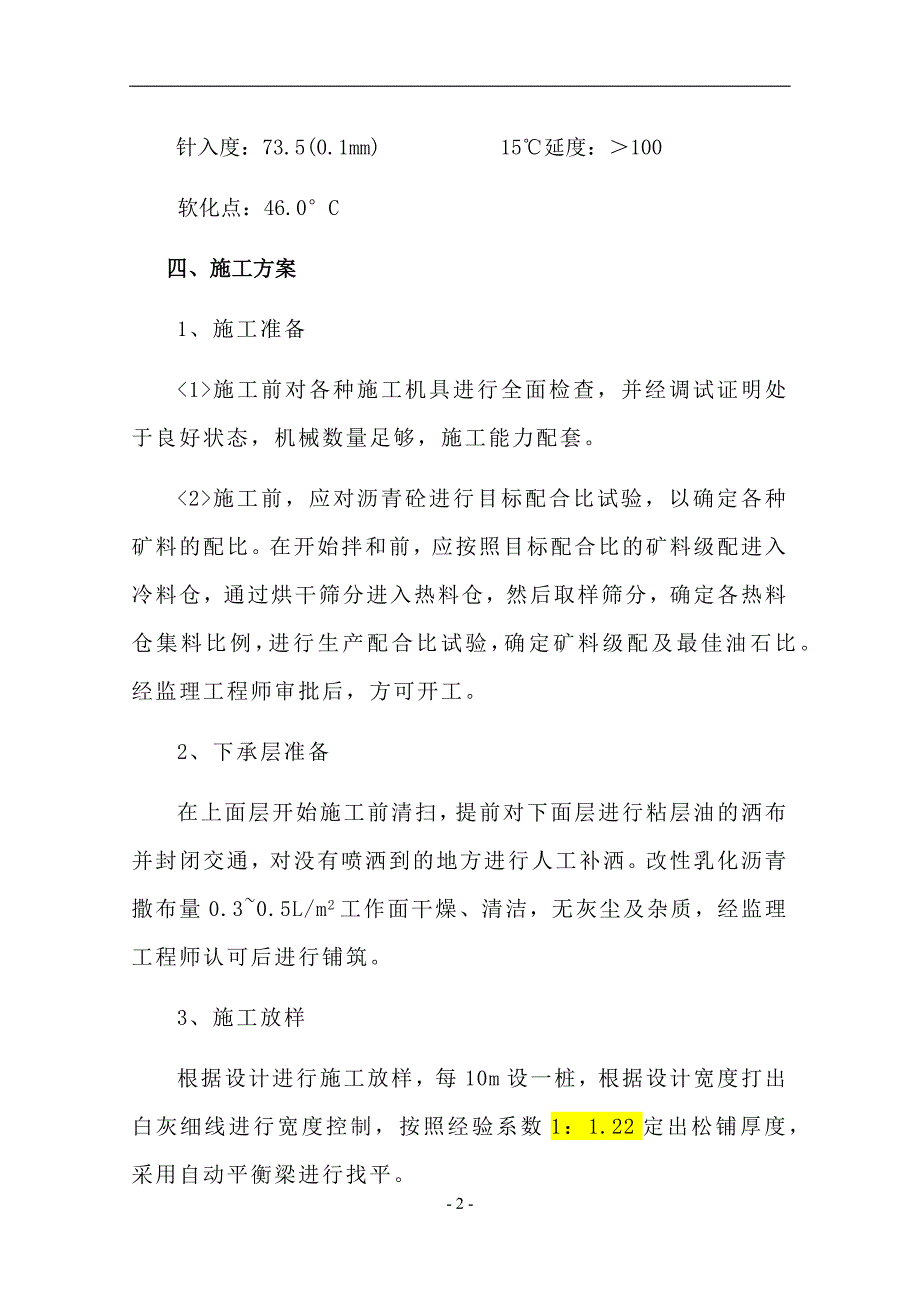 针入度：73.5(0.1mm)　　　　15℃延度：＞100

软化点：46.0°C

四、施工方案

1、施工准备

<1>施工前对各种施工机具进行全面检查，并经调试证明处于良好状态，机械数量足够，施工能力配套。

<2>施工前，应对沥青砼进行目标配合比试验，以确定各种矿料的配比。在开始拌和前，应按照目标配合比的矿料级配进入冷料仓，通过烘干筛分进入热料仓，然后取样筛分，确定各热料仓集料比例，进行生产配合比试验，确定矿料级配及最佳油石比。经监理工程师审批后，方可开工。

2、下承层准备

在上面层开始施工前清扫，提前对下面层进行粘层油的洒布并封闭交通，对没有喷洒到的地方进行人工补洒。改性乳化沥青撒布量 0.3~0.5L/m$^2$工作面干燥、清洁，无灰尘及杂质，经监理工程师认可后进行铺筑。

3、施工放样

根据设计进行施工放样，每 10m 设一桩，根据设计宽度打出白灰细线进行宽度控制，按照经验系数 1：1.22 定出松铺厚度，采用自动平衡梁进行找平。

- 2 -